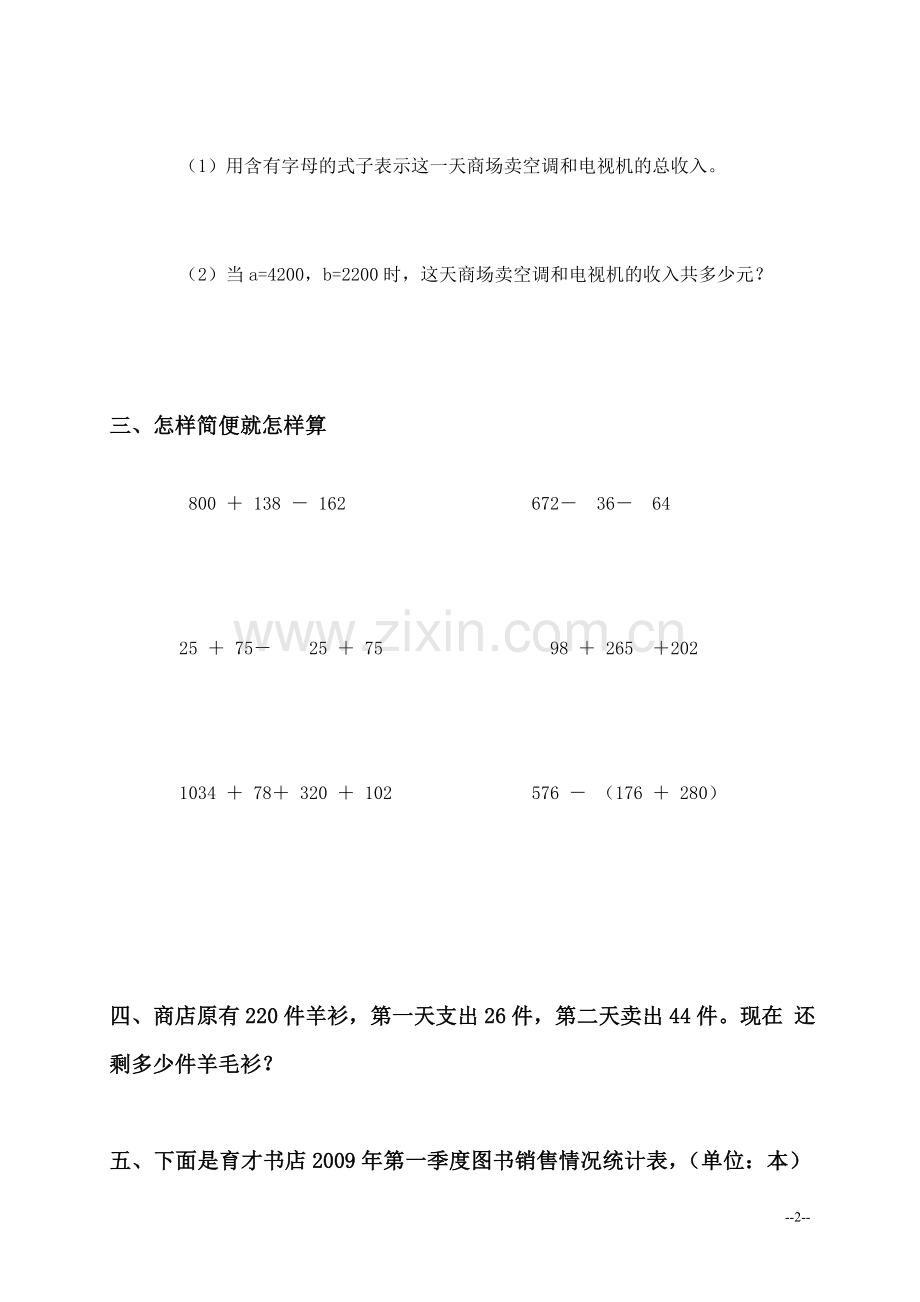 （1）用含有字母的式子表示这一天商场卖空调和电视机的总收入。

（2）当 a=4200，b=2200 时，这天商场卖空调和电视机的收入共多少元？

三、怎样简便就怎样算

800 ＋ 138 － 162

672－ 36－ 64

25 ＋ 75－ 25 ＋ 75

98 ＋ 265 ＋202

1034 ＋ 78＋ 320 ＋ 102

576 － （176 ＋ 280）

www.zixin.com.cn

四、商店原有 220 件羊衫，第一天支出 26 件，第二天卖出 44 件。现在 还剩多少件羊毛衫？

五、下面是育才书店 2009 年第一季度图书销售情况统计表，（单位：本）

--2--